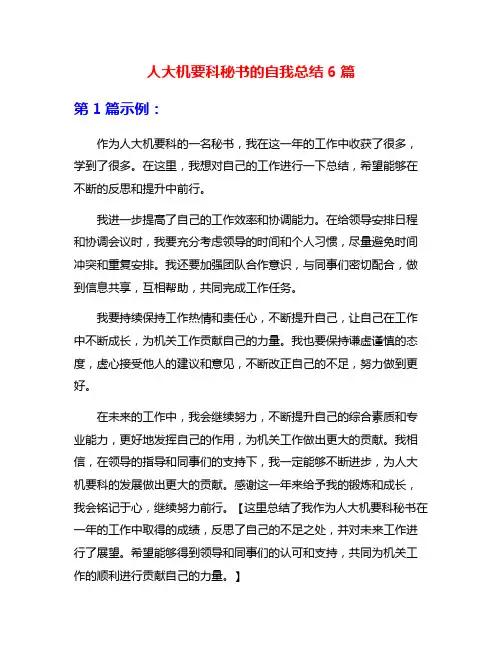 人大机要科秘书的自我总结 6 篇

第 1 篇示例：

作为人大机要科的一名秘书，我在这一年的工作中收获了很多，学到了很多。在这里，我想对自己的工作进行一下总结，希望能够在不断的反思和提升中前行。

我进一步提高了自己的工作效率和协调能力。在给领导安排日程和协调会议时，我要充分考虑领导的时间和个人习惯，尽量避免时间冲突和重复安排。我还要加强团队合作意识，与同事们密切配合，做到信息共享，互相帮助，共同完成工作任务。

我要持续保持工作热情和责任心，不断提升自己，让自己在工作中不断成长，为机关工作贡献自己的力量。我也要保持谦虚谨慎的态度，虚心接受他人的建议和意见，不断改正自己的不足，努力做到更好。

在未来的工作中，我会继续努力，不断提升自己的综合素质和专业能力，更好地发挥自己的作用，为机关工作做出更大的贡献。我相信，在领导的指导和同事们的支持下，我一定能够不断进步，为人大机要科的发展做出更大的贡献。感谢这一年来给予我的锻炼和成长，我会铭记于心，继续努力前行。【这里总结了我作为人大机要科秘书在一年的工作中取得的成绩，反思了自己的不足之处，并对未来工作进行了展望。希望能够得到领导和同事们的认可和支持，共同为机关工作的顺利进行贡献自己的力量。】